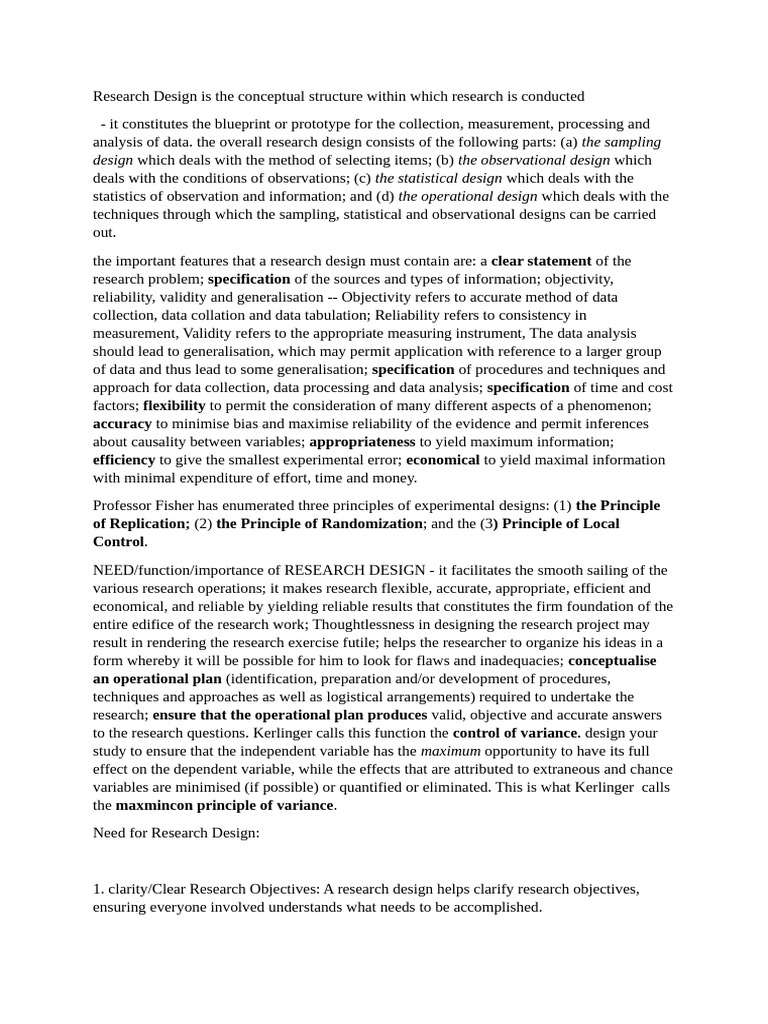 Research Design is the conceptual structure within which research is conducted

- it constitutes the blueprint or prototype for the collection, measurement, processing and analysis of data. the overall research design consists of the following parts: (a) the sampling design which deals with the method of selecting items; (b) the observational design which deals with the conditions of observations; (c) the statistical design which deals with the statistics of observation and information; and (d) the operational design which deals with the techniques through which the sampling, statistical and observational designs can be carried out.

the important features that a research design must contain are: a clear statement of the research problem; specification of the sources and types of information; objectivity, reliability, validity and generalisation -- Objectivity refers to accurate method of data collection, data collation and data tabulation; Reliability refers to consistency in measurement, Validity refers to the appropriate measuring instrument, The data analysis should lead to generalisation, which may permit application with reference to a larger group of data and thus lead to some generalisation; specification of procedures and techniques and approach for data collection, data processing and data analysis; specification of time and cost factors; flexibility to permit the consideration of many different aspects of a phenomenon; accuracy to minimise bias and maximise reliability of the evidence and permit inferences about causality between variables; appropriateness to yield maximum information; efficiency to give the smallest experimental error; economical to yield maximal information with minimal expenditure of effort, time and money.

Professor Fisher has enumerated three principles of experimental designs: (1) the Principle of Replication; (2) the Principle of Randomization; and the (3) Principle of Local Control.

NEED/function/importance of RESEARCH DESIGN - it facilitates the smooth sailing of the various research operations; it makes research flexible, accurate, appropriate, efficient and economical, and reliable by yielding reliable results that constitutes the firm foundation of the entire edifice of the research work; Thoughtlessness in designing the research project may result in rendering the research exercise futile; helps the researcher to organize his ideas in a form whereby it will be possible for him to look for flaws and inadequacies; conceptualise an operational plan (identification, preparation and/or development of procedures, techniques and approaches as well as logistical arrangements) required to undertake the research; ensure that the operational plan produces valid, objective and accurate answers to the research questions. Kerlinger calls this function the control of variance. design your study to ensure that the independent variable has the maximum opportunity to have its full effect on the dependent variable, while the effects that are attributed to extraneous and chance variables are minimised (if possible) or quantified or eliminated. This is what Kerlinger calls the maxmincon principle of variance.

Need for Research Design:

1. clarity/Clear Research Objectives: A research design helps clarify research objectives, ensuring everyone involved understands what needs to be accomplished.